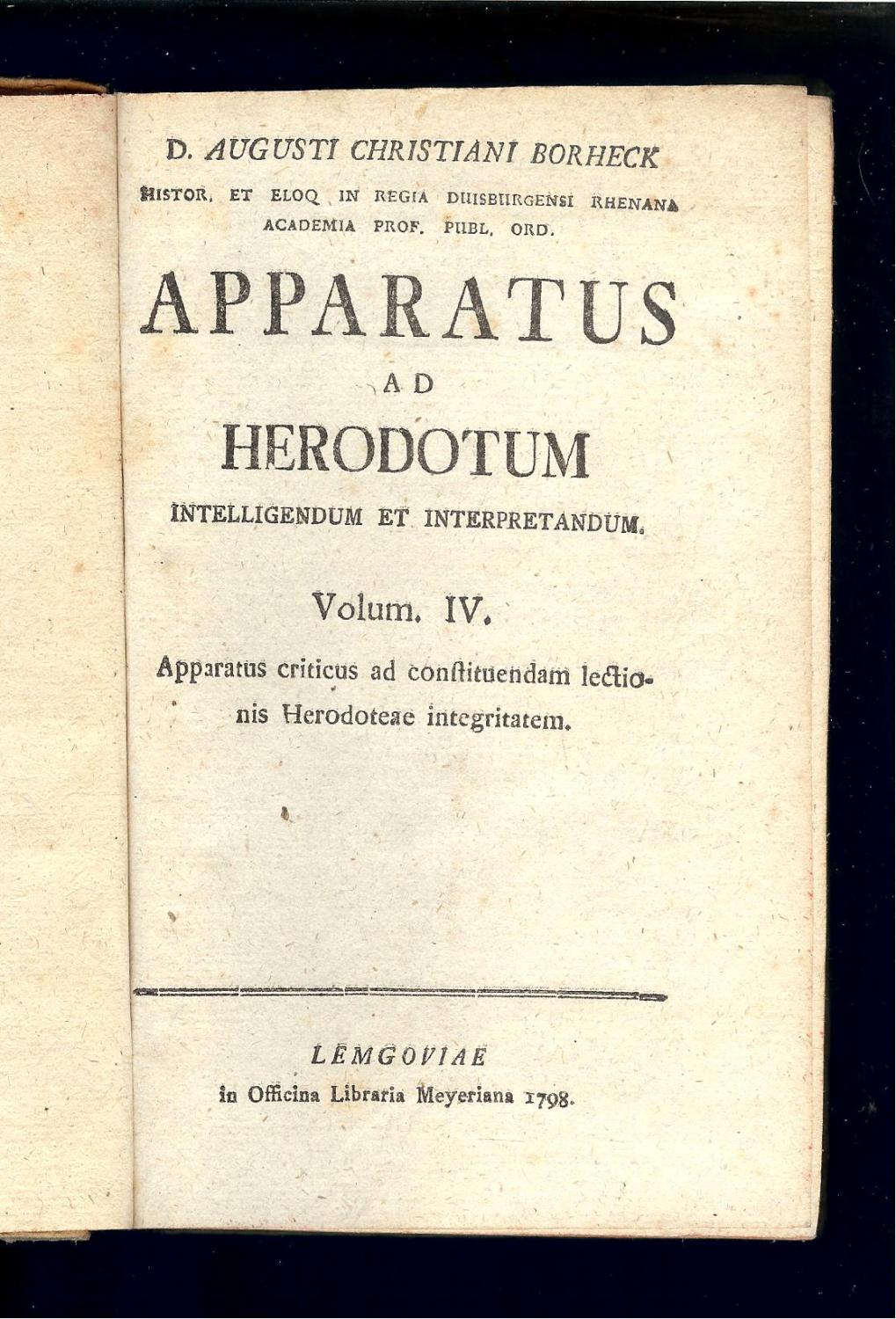 D. AUGUSTI CHRISTIANI BORHECK

HISTOR. ET ELOQ. IN REGIA DUISBURGENSI RHENANA ACADEMIA PROF. PUBL. ORD.

APPARATUS

AD

HERODOTUM

INTELLIGENDUM ET INTERPRETANDUM.

Volum. IV.

Apparatus criticus ad constituendam lectionis Herodoteae integritatem.

LEMGOVIAE

in Officina Libraria Meyeriana 1798.